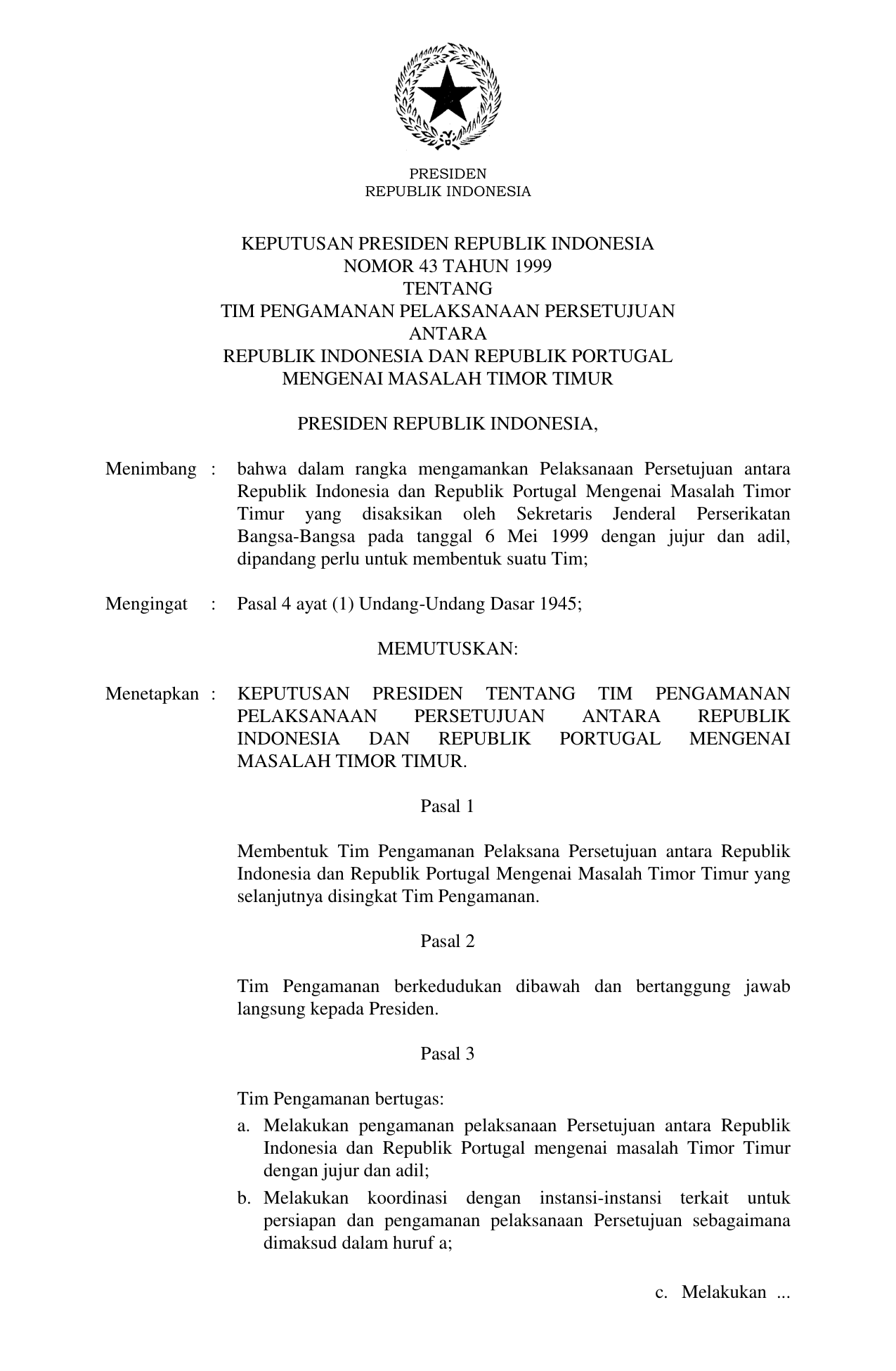 PRESIDEN
REPUBLIK INDONESIA

KEPUTUSAN PRESIDEN REPUBLIK INDONESIA
NOMOR 43 TAHUN 1999
TENTANG
TIM PENGAMANAN PELAKSANAAN PERSETUJUAN
ANTARA
REPUBLIK INDONESIA DAN REPUBLIK PORTUGAL
MENGENAI MASALAH TIMOR TIMUR

PRESIDEN REPUBLIK INDONESIA,

Menimbang : bahwa dalam rangka mengamankan Pelaksanaan Persetujuan antara Republik Indonesia dan Republik Portugal Mengenai Masalah Timor Timur yang disaksikan oleh Sekretaris Jenderal Perserikatan Bangsa-Bangsa pada tanggal 6 Mei 1999 dengan jujur dan adil, dipandang perlu untuk membentuk suatu Tim;

Mengingat : Pasal 4 ayat (1) Undang-Undang Dasar 1945;

MEMUTUSKAN:

Menetapkan : KEPUTUSAN PRESIDEN TENTANG TIM PENGAMANAN PELAKSANAAN PERSETUJUAN ANTARA REPUBLIK INDONESIA DAN REPUBLIK PORTUGAL MENGENAI MASALAH TIMOR TIMUR.

Pasal 1

Membentuk Tim Pengamanan Pelaksana Persetujuan antara Republik Indonesia dan Republik Portugal Mengenai Masalah Timor Timur yang selanjutnya disingkat Tim Pengamanan.

Pasal 2

Tim Pengamanan berkedudukan dibawah dan bertanggung jawab langsung kepada Presiden.

Pasal 3

Tim Pengamanan bertugas:
a. Melakukan pengamanan pelaksanaan Persetujuan antara Republik Indonesia dan Republik Portugal mengenai masalah Timor Timur dengan jujur dan adil;
b. Melakukan koordinasi dengan instansi-instansi terkait untuk persiapan dan pengamanan pelaksanaan Persetujuan sebagaimana dimaksud dalam huruf a;

c. Melakukan ...